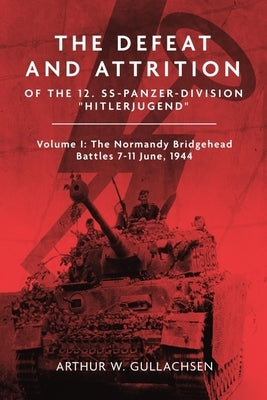 THE DEFEAT AND ATTRITION
OF THE 12. SS-PANZER-DIVISION "HITLERJUGEND"

Volume I: The Normandy Bridgehead Battles 7-11 June, 1944

ARTHUR W. GULLACHSEN